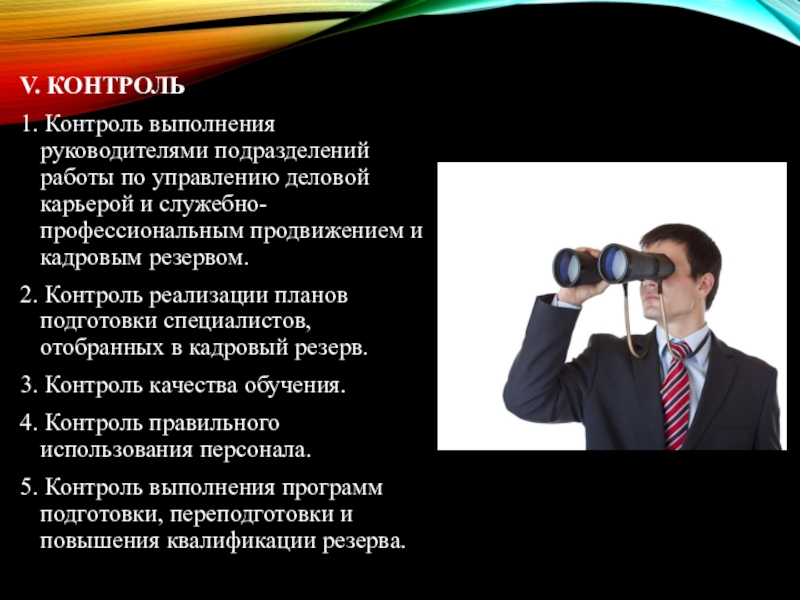 V. КОНТРОЛЬ

1. Контроль выполнения руководителями подразделений работы по управлению деловой карьерой и служебно-профессиональным продвижением и кадровым резервом.

2. Контроль реализации планов подготовки специалистов, отобранных в кадровый резерв.

3. Контроль качества обучения.

4. Контроль правильного использования персонала.

5. Контроль выполнения программ подготовки, переподготовки и повышения квалификации резерва.